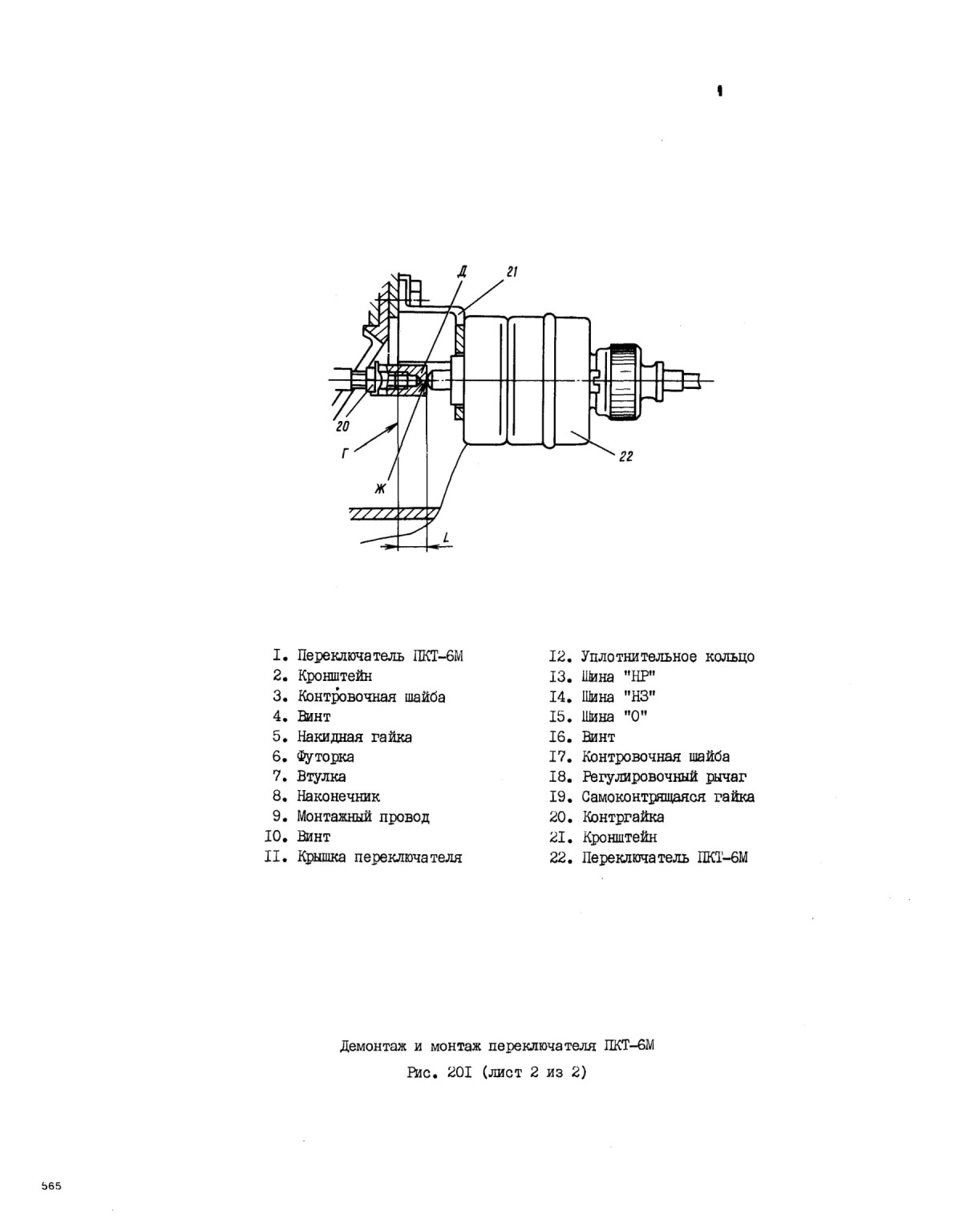 Д
21
20
Г
Ж
22
L

I. Переключатель ПКТ-6М
2. Кронштейн
3. Контровочная шайба
4. Винт
5. Накидная гайка
6. Футорка
7. Втулка
8. Наконечник
9. Монтажный провод
I0. Винт
II. Крышка переключателя

I2. Уплотнительное кольцо
I3. Шина "НР"
I4. Шина "НЗ"
I5. Шина "О"
I6. Винт
I7. Контровочная шайба
I8. Регулировочный рычаг
I9. Самоконтрящаяся гайка
20. Контргайка
2I. Кронштейн
22. Переключатель ПКТ-6М

Демонтаж и монтаж переключателя ПКТ-6М
Рис. 20I (лист 2 из 2)

565